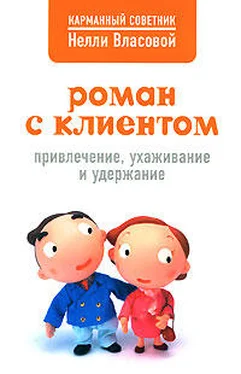 КАРМАННЫЙ СОВЕТНИК
Нелли Власовой

роман
с клиентом

привлечение, ухаживание
и удержание